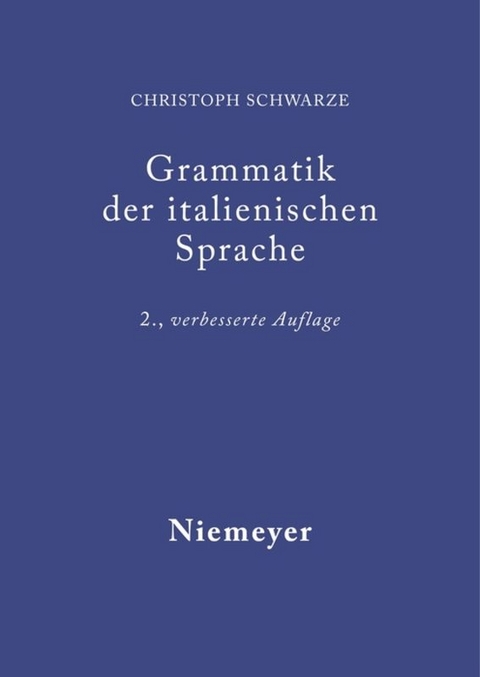 CHRISTOPH SCHWARZE

Grammatik der italienischen Sprache

2., verbesserte Auflage

Niemeyer